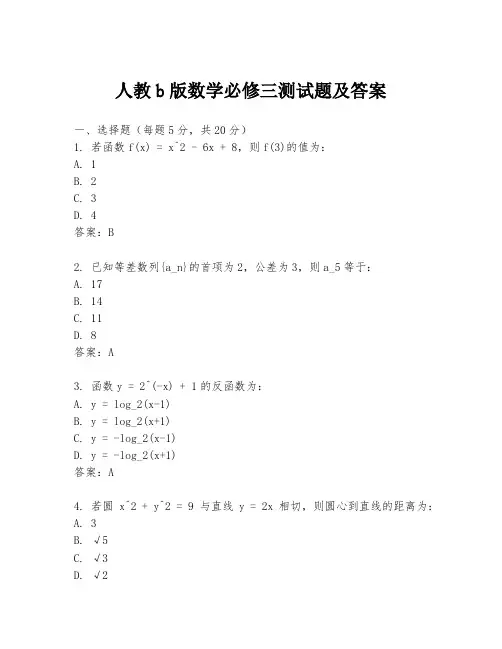 人教b版数学必修三测试题及答案

一、选择题（每题5分，共20分）
1. 若函数 f(x) = x^2 - 6x + 8，则 f(3)的值为：
A. 1
B. 2
C. 3
D. 4
答案：B

2. 已知等差数列{a_n}的首项为2，公差为3，则a_5等于：
A. 17
B. 14
C. 11
D. 8
答案：A

3. 函数 y = 2^(-x) + 1 的反函数为：
A. y = log_2(x-1)
B. y = log_2(x+1)
C. y = -log_2(x-1)
D. y = -log_2(x+1)
答案：A

4. 若圆 x^2 + y^2 = 9 与直线 y = 2x 相切，则圆心到直线的距离为：
A. 3
B. √5
C. √3
D. √2